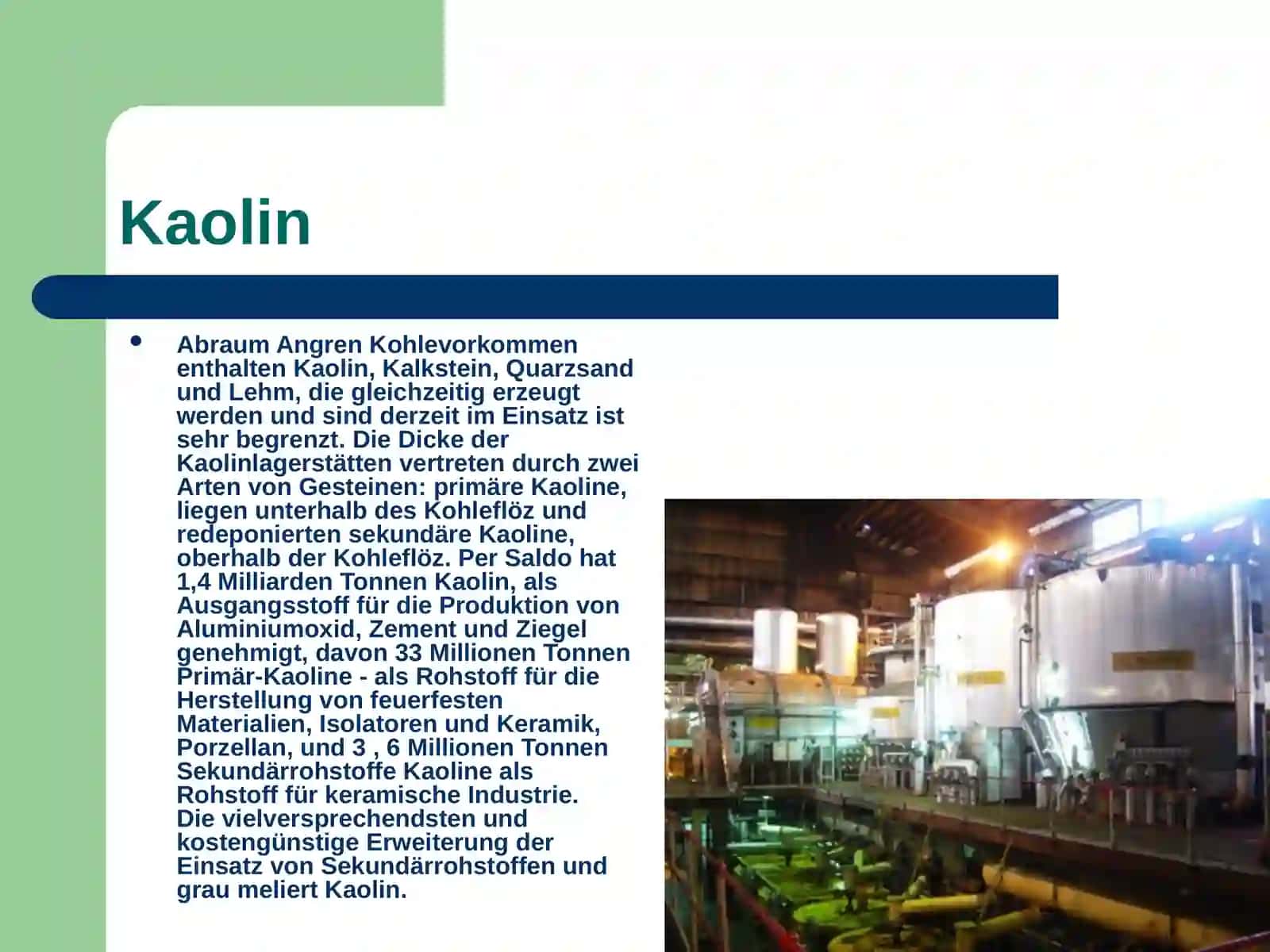 Kaolin

• Abraum Angren Kohlevorkommen enthalten Kaolin, Kalkstein, Quarzsand und Lehm, die gleichzeitig erzeugt werden und sind derzeit im Einsatz ist sehr begrenzt. Die Dicke der Kaolinlagerstätten vertreten durch zwei Arten von Gesteinen: primäre Kaoline, liegen unterhalb des Kohleflöz und redeponierten sekundäre Kaoline, oberhalb der Kohleflöz. Per Saldo hat 1,4 Milliarden Tonnen Kaolin, als Ausgangsstoff für die Produktion von Aluminiumoxid, Zement und Ziegel genehmigt, davon 33 Millionen Tonnen Primär-Kaoline - als Rohstoff für die Herstellung von feuerfesten Materialien, Isolatoren und Keramik, Porzellan, und 3 , 6 Millionen Tonnen Sekundärrohstoffe Kaoline als Rohstoff für keramische Industrie.
Die vielversprechendsten und kostengünstige Erweiterung der Einsatz von Sekundärrohstoffen und grau meliert Kaolin.